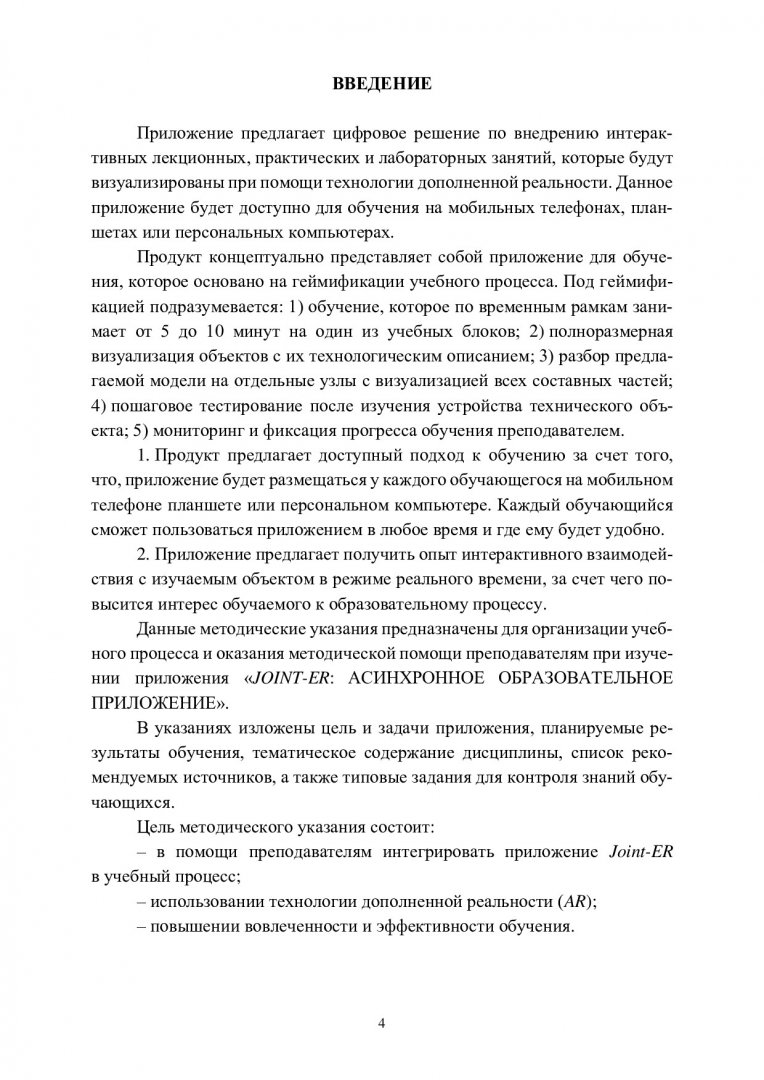 ВВЕДЕНИЕ

Приложение предлагает цифровое решение по внедрению интерактивных лекционных, практических и лабораторных занятий, которые будут визуализированы при помощи технологии дополненной реальности. Данное приложение будет доступно для обучения на мобильных телефонах, планшетах или персональных компьютерах.

Продукт концептуально представляет собой приложение для обучения, которое основано на геймификации учебного процесса. Под геймификацией подразумевается: 1) обучение, которое по временным рамкам занимает от 5 до 10 минут на один из учебных блоков; 2) полноразмерная визуализация объектов с их технологическим описанием; 3) разбор предлагаемой модели на отдельные узлы с визуализацией всех составных частей; 4) пошаговое тестирование после изучения устройства технического объекта; 5) мониторинг и фиксация прогресса обучения преподавателем.

1. Продукт предлагает доступный подход к обучению за счет того, что, приложение будет размещаться у каждого обучающегося на мобильном телефоне планшете или персональном компьютере. Каждый обучающийся сможет пользоваться приложением в любое время и где ему будет удобно.

2. Приложение предлагает получить опыт интерактивного взаимодействия с изучаемым объектом в режиме реального времени, за счет чего повысится интерес обучаемого к образовательному процессу.

Данные методические указания предназначены для организации учебного процесса и оказания методической помощи преподавателям при изучении приложения «JOINT-ER: АСИНХРОННОЕ ОБРАЗОВАТЕЛЬНОЕ ПРИЛОЖЕНИЕ».

В указаниях изложены цель и задачи приложения, планируемые результаты обучения, тематическое содержание дисциплины, список рекомендуемых источников, а также типовые задания для контроля знаний обучающихся.

Цель методического указания состоит:

– в помощи преподавателям интегрировать приложение Joint-ER в учебный процесс;

– использовании технологии дополненной реальности (AR);

– повышении вовлеченности и эффективности обучения.

4